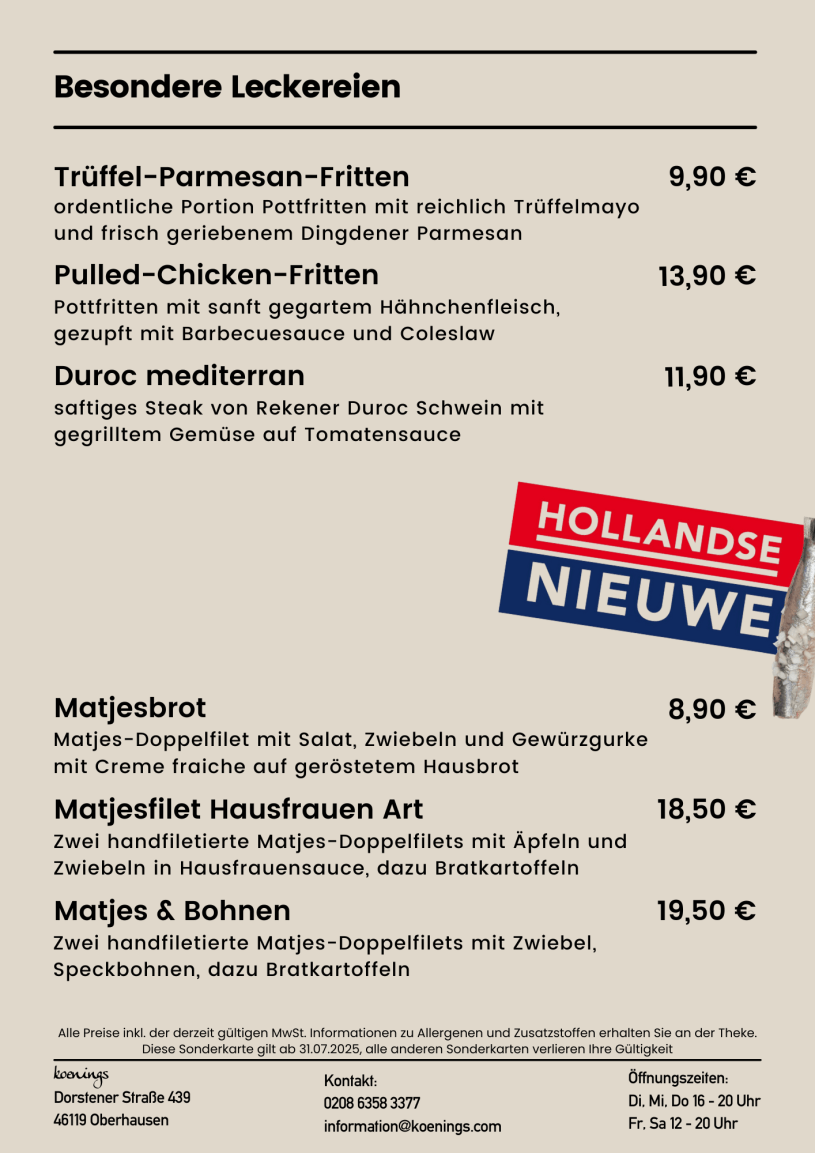 Besondere Leckereien

Trüffel-Parmesan-Fritten 9,90 €
ordentliche Portion Pottfritten mit reichlich Trüffelmayo und frisch geriebenem Dingdener Parmesan

Pulled-Chicken-Fritten 13,90 €
Pottfritten mit sanft gegartem Hähnchenfleisch, gezupft mit Barbecuesauce und Coleslaw

Duroc mediterran 11,90 €
saftiges Steak von Rekener Duroc Schwein mit gegrilltem Gemüse auf Tomatensauce

HOLLANDSE NIEUWE

Matjesbrot 8,90 €
Matjes-Doppelfilet mit Salat, Zwiebeln und Gewürzgurke mit Creme fraiche auf geröstetem Hausbrot

Matjesfilet Hausfrauen Art 18,50 €
Zwei handfiletierte Matjes-Doppelfilets mit Äpfeln und Zwiebeln in Hausfrauensauce, dazu Bratkartoffeln

Matjes & Bohnen 19,50 €
Zwei handfiletierte Matjes-Doppelfilets mit Zwiebel, Speckbohnen, dazu Bratkartoffeln

Alle Preise inkl. der derzeit gültigen MwSt. Informationen zu Allergenen und Zusatzstoffen erhalten Sie an der Theke. Diese Sonderkarte gilt ab 31.07.2025, alle anderen Sonderkarten verlieren Ihre Gültigkeit

koenings
Dorstener Straße 439
46119 Oberhausen

Kontakt:
0208 6358 3377
information@koenings.com

Öffnungszeiten:
Di, Mi, Do 16 - 20 Uhr
Fr, Sa 12 - 20 Uhr